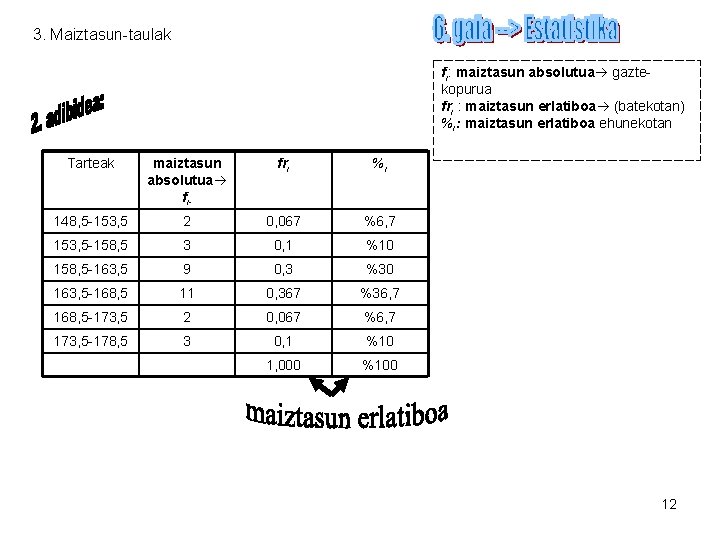 3. Maiztasun-taulak

6. gaia --> Estatistika

$f_i$: maiztasun absolutua→ gazte-kopurua
$fr_i$ : maiztasun erlatiboa→ (batekotan)
$\%_i$: maiztasun erlatiboa ehunekotan

2. adibidea:

| Tarteak | maiztasun absolutua→ $f_i$ | $fr_i$ | $\%_i$ |
|---|---|---|---|
| 148,5-153,5 | 2 | 0,067 | %6,7 |
| 153,5-158,5 | 3 | 0,1 | %10 |
| 158,5-163,5 | 9 | 0,3 | %30 |
| 163,5-168,5 | 11 | 0,367 | %36,7 |
| 168,5-173,5 | 2 | 0,067 | %6,7 |
| 173,5-178,5 | 3 | 0,1 | %10 |
| | | 1,000 | %100 |

maiztasun erlatiboa

12